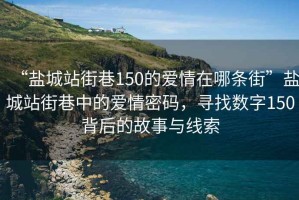 “盐城站街巷150的爱情在哪条街”盐城站街巷中的爱情密码，寻找数字150背后的故事与线索